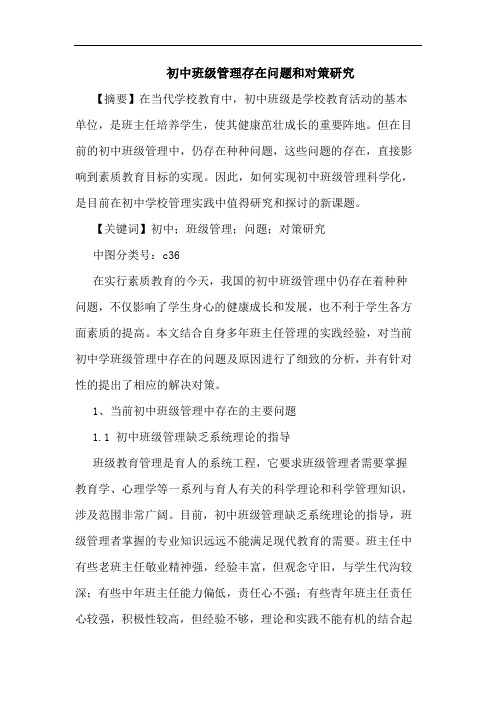 初中班级管理存在问题和对策研究

【摘要】在当代学校教育中，初中班级是学校教育活动的基本单位，是班主任培养学生，使其健康茁壮成长的重要阵地。但在目前的初中班级管理中，仍存在种种问题，这些问题的存在，直接影响到素质教育目标的实现。因此，如何实现初中班级管理科学化，是目前在初中学校管理实践中值得研究和探讨的新课题。

【关键词】初中；班级管理；问题；对策研究

中图分类号：c36

在实行素质教育的今天，我国的初中班级管理中仍存在着种种问题，不仅影响了学生身心的健康成长和发展，也不利于学生各方面素质的提高。本文结合自身多年班主任管理的实践经验，对当前初中学班级管理中存在的问题及原因进行了细致的分析，并有针对性的提出了相应的解决对策。

1、当前初中班级管理中存在的主要问题

1.1 初中班级管理缺乏系统理论的指导

班级教育管理是育人的系统工程，它要求班级管理者需要掌握教育学、心理学等一系列与育人有关的科学理论和科学管理知识，涉及范围非常广阔。目前，初中班级管理缺乏系统理论的指导，班级管理者掌握的专业知识远远不能满足现代教育的需要。班主任中有些老班主任敬业精神强，经验丰富，但观念守旧，与学生代沟较深；有些中年班主任能力偏低，责任心不强；有些青年班主任责任心较强，积极性较高，但经验不够，理论和实践不能有机的结合起